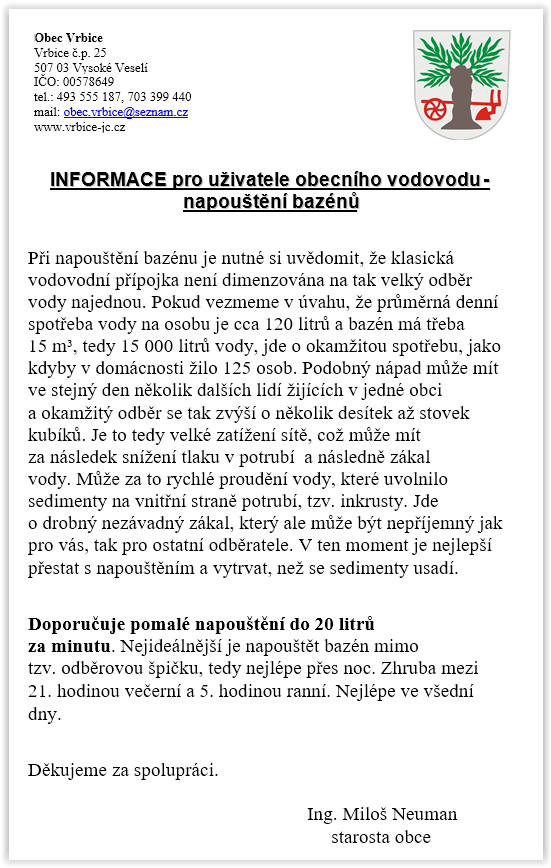 Obec Vrbice
Vrbice č.p. 25
507 03 Vysoké Veselí
IČO: 00578649
tel.: 493 555 187, 703 399 440
mail: obec.vrbice@seznam.cz
www.vrbice-jc.cz

INFORMACE pro uživatele obecního vodovodu - napouštění bazénů

Při napouštění bazénu je nutné si uvědomit, že klasická vodovodní přípojka není dimenzována na tak velký odběr vody najednou. Pokud vezmeme v úvahu, že průměrná denní spotřeba vody na osobu je cca 120 litrů a bazén má třeba 15 m³, tedy 15 000 litrů vody, jde o okamžitou spotřebu, jako kdyby v domácnosti žilo 125 osob. Podobný nápad může mít ve stejný den několik dalších lidí žijících v jedné obci a okamžitý odběr se tak zvýší o několik desítek až stovek kubíků. Je to tedy velké zatížení sítě, což může mít za následek snížení tlaku v potrubí a následně zákal vody. Může za to rychlé proudění vody, které uvolnilo sedimenty na vnitřní straně potrubí, tzv. inkrusty. Jde o drobný nezávadný zákal, který ale může být nepříjemný jak pro vás, tak pro ostatní odběratele. V ten moment je nejlepší přestat s napouštěním a vytrvat, než se sedimenty usadí.

Doporučuje pomalé napouštění do 20 litrů za minutu. Nejideálnější je napouštět bazén mimo tzv. odběrovou špičku, tedy nejlépe přes noc. Zhruba mezi 21. hodinou večerní a 5. hodinou ranní. Nejlépe ve všední dny.

Děkujeme za spolupráci.

Ing. Miloš Neuman
starosta obce